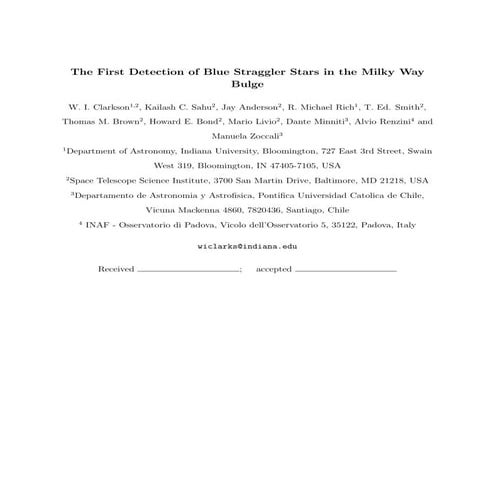 The First Detection of Blue Straggler Stars in the Milky Way Bulge

W. I. Clarkson$^{1,2}$, Kailash C. Sahu$^{2}$, Jay Anderson$^{2}$, R. Michael Rich$^{1}$, T. Ed. Smith$^{2}$, Thomas M. Brown$^{2}$, Howard E. Bond$^{2}$, Mario Livio$^{2}$, Dante Minniti$^{3}$, Alvio Renzini$^{4}$ and Manuela Zoccali$^{3}$

$^{1}$Department of Astronomy, Indiana University, Bloomington, 727 East 3rd Street, Swain West 319, Bloomington, IN 47405-7105, USA

$^{2}$Space Telescope Science Institute, 3700 San Martin Drive, Baltimore, MD 21218, USA

$^{3}$Departamento de Astronomia y Astrofisica, Pontifica Universidad Catolica de Chile, Vicuna Mackenna 4860, 7820436, Santiago, Chile

$^{4}$ INAF - Osservatorio di Padova, Vicolo dell'Osservatorio 5, 35122, Padova, Italy

wiclarks@indiana.edu

Received ____; accepted ____